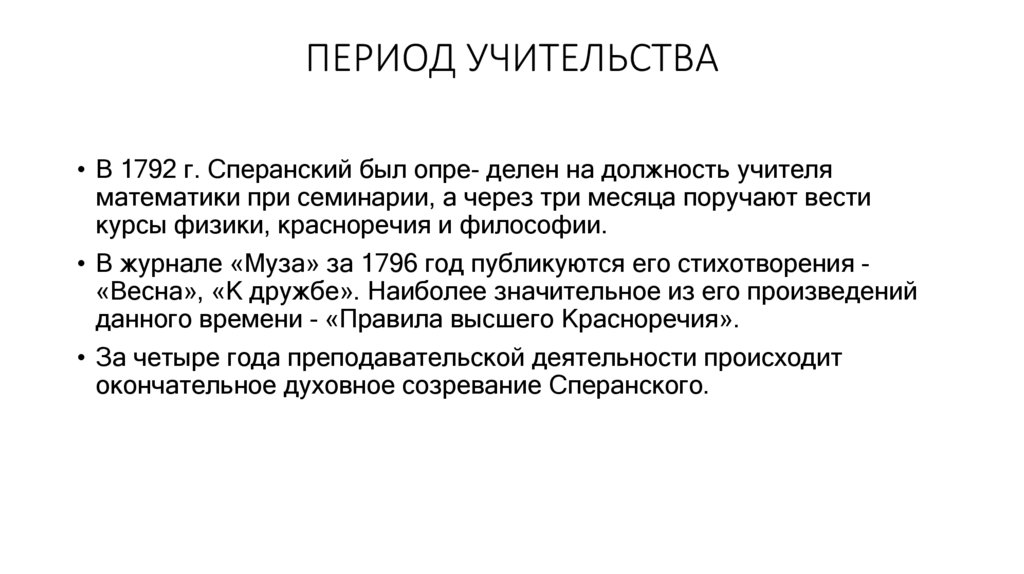 ПЕРИОД УЧИТЕЛЬСТВА

• В 1792 г. Сперанский был опре- делен на должность учителя математики при семинарии, а через три месяца поручают вести курсы физики, красноречия и философии.

• В журнале «Муза» за 1796 год публикуются его стихотворения - «Весна», «К дружбе». Наиболее значительное из его произведений данного времени - «Правила высшего Красноречия».

• За четыре года преподавательской деятельности происходит окончательное духовное созревание Сперанского.